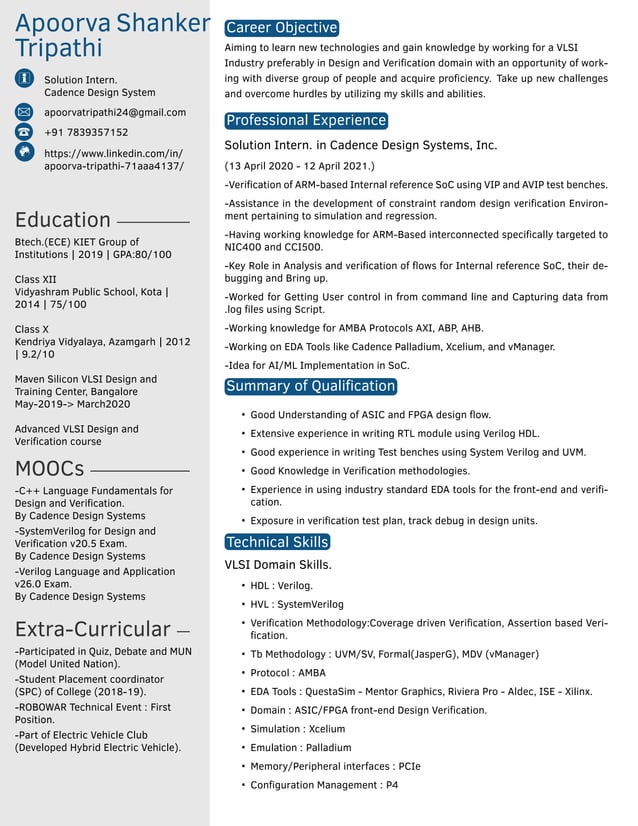 Apoorva Shanker Tripathi

Solution Intern.
Cadence Design System

apoorvatripathi24@gmail.com

+91 7839357152

https://www.linkedin.com/in/apoorva-tripathi-71aaa4137/

Education

Btech.(ECE) KIET Group of Institutions | 2019 | GPA:80/100

Class XII
Vidyashram Public School, Kota | 2014 | 75/100

Class X
Kendriya Vidyalaya, Azamgarh | 2012 | 9.2/10

Maven Silicon VLSI Design and Training Center, Bangalore
May-2019-> March2020

Advanced VLSI Design and Verification course

MOOCs

-C++ Language Fundamentals for Design and Verification.
By Cadence Design Systems
-SystemVerilog for Design and Verification v20.5 Exam.
By Cadence Design Systems
-Verilog Language and Application v26.0 Exam.
By Cadence Design Systems

Extra-Curricular

-Participated in Quiz, Debate and MUN (Model United Nation).
-Student Placement coordinator (SPC) of College (2018-19).
-ROBOWAR Technical Event : First Position.
-Part of Electric Vehicle Club (Developed Hybrid Electric Vehicle).

Career Objective

Aiming to learn new technologies and gain knowledge by working for a VLSI Industry preferably in Design and Verification domain with an opportunity of working with diverse group of people and acquire proficiency. Take up new challenges and overcome hurdles by utilizing my skills and abilities.

Professional Experience

Solution Intern. in Cadence Design Systems, Inc.

(13 April 2020 - 12 April 2021.)

-Verification of ARM-based Internal reference SoC using VIP and AVIP test benches.

-Assistance in the development of constraint random design verification Environment pertaining to simulation and regression.

-Having working knowledge for ARM-Based interconnected specifically targeted to NIC400 and CCI500.

-Key Role in Analysis and verification of flows for Internal reference SoC, their debugging and Bring up.

-Worked for Getting User control in from command line and Capturing data from .log files using Script.

-Working knowledge for AMBA Protocols AXI, ABP, AHB.

-Working on EDA Tools like Cadence Palladium, Xcelium, and vManager.

-Idea for AI/ML Implementation in SoC.

Summary of Qualification

• Good Understanding of ASIC and FPGA design flow.
• Extensive experience in writing RTL module using Verilog HDL.
• Good experience in writing Test benches using System Verilog and UVM.
• Good Knowledge in Verification methodologies.
• Experience in using industry standard EDA tools for the front-end and verification.
• Exposure in verification test plan, track debug in design units.

Technical Skills

VLSI Domain Skills.

• HDL : Verilog.
• HVL : SystemVerilog
• Verification Methodology:Coverage driven Verification, Assertion based Verification.
• Tb Methodology : UVM/SV, Formal(JasperG), MDV (vManager)
• Protocol : AMBA
• EDA Tools : QuestaSim - Mentor Graphics, Riviera Pro - Aldec, ISE - Xilinx.
• Domain : ASIC/FPGA front-end Design Verification.
• Simulation : Xcelium
• Emulation : Palladium
• Memory/Peripheral interfaces : PCIe
• Configuration Management : P4